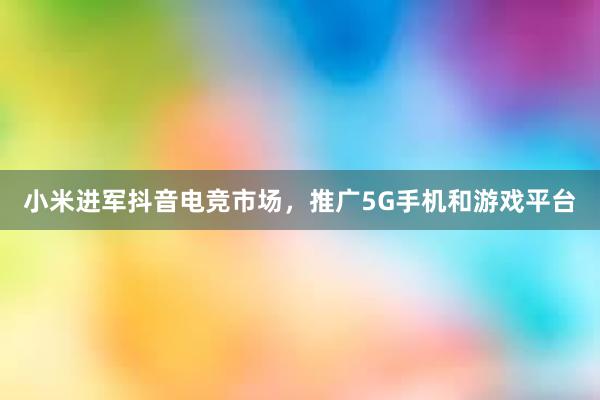 小米进军抖音电竞市场，推广5G手机和游戏平台